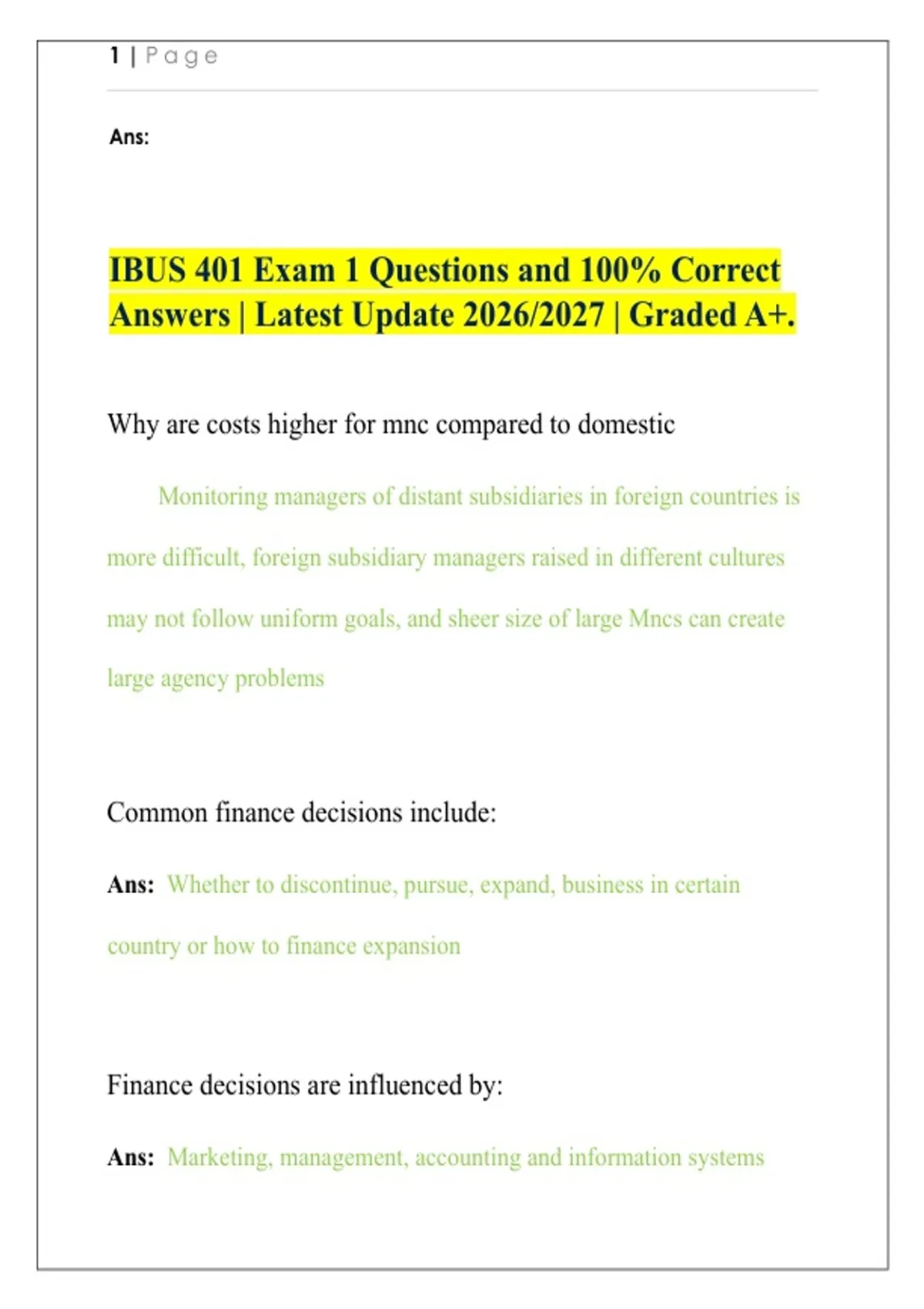 1 | Page

Ans:

IBUS 401 Exam 1 Questions and 100% Correct Answers | Latest Update 2026/2027 | Graded A+.

Why are costs higher for mnc compared to domestic

Monitoring managers of distant subsidiaries in foreign countries is more difficult, foreign subsidiary managers raised in different cultures may not follow uniform goals, and sheer size of large Mncs can create large agency problems

Common finance decisions include:

Ans: Whether to discontinue, pursue, expand, business in certain country or how to finance expansion

Finance decisions are influenced by:

Ans: Marketing, management, accounting and information systems